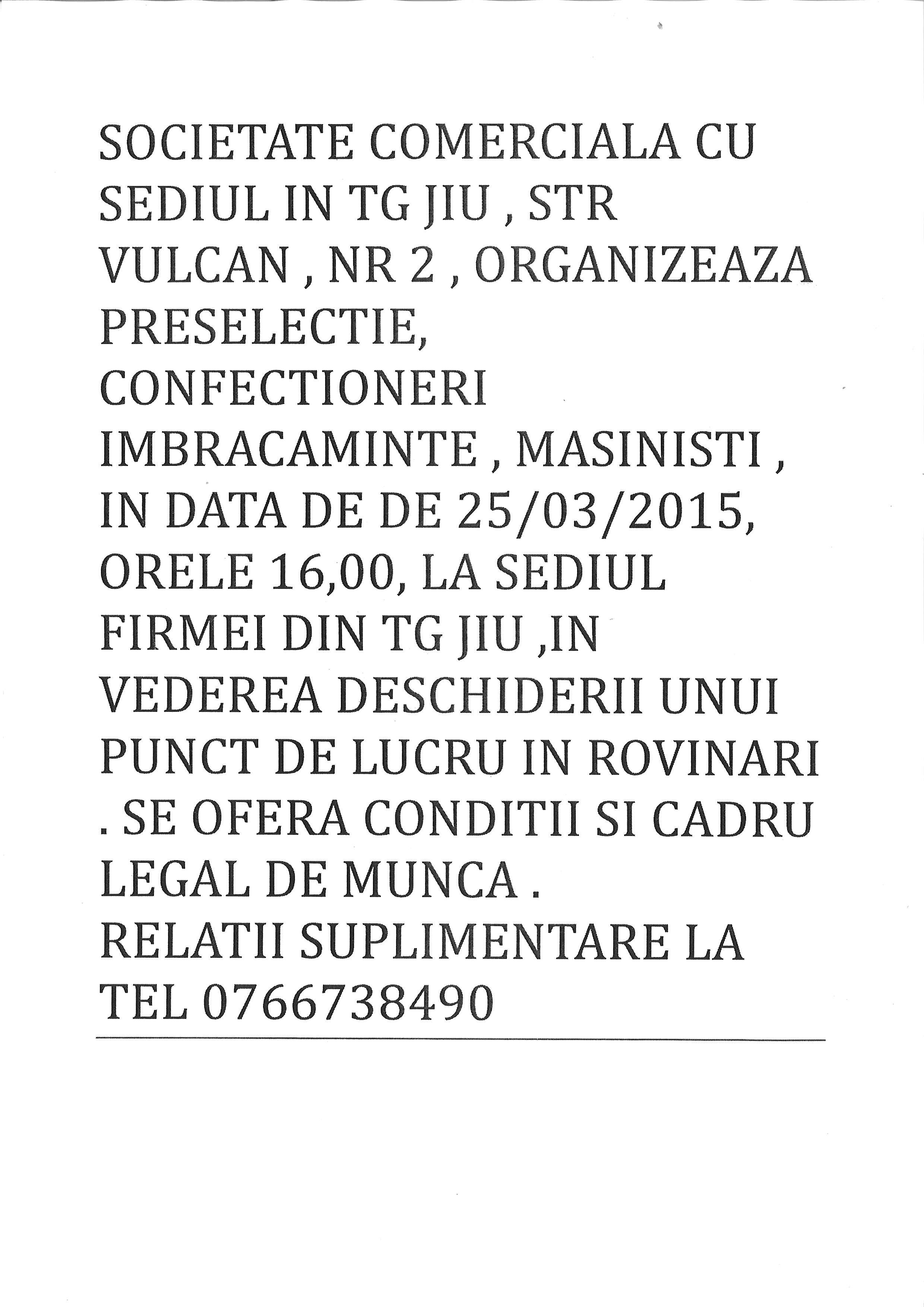 SOCIETATE COMERCIALA CU SEDIUL IN TG JIU , STR VULCAN , NR 2 , ORGANIZEAZA PRESELECTIE, CONFECTIONERI IMBRACAMINTE , MASINISTI , IN DATA DE DE 25/03/2015, ORELE 16,00, LA SEDIUL FIRMEI DIN TG JIU ,IN VEDEREA DESCHIDERII UNUI PUNCT DE LUCRU IN ROVINARI . SE OFERA CONDITII SI CADRU LEGAL DE MUNCA .
RELATII SUPLIMENTARE LA TEL 0766738490